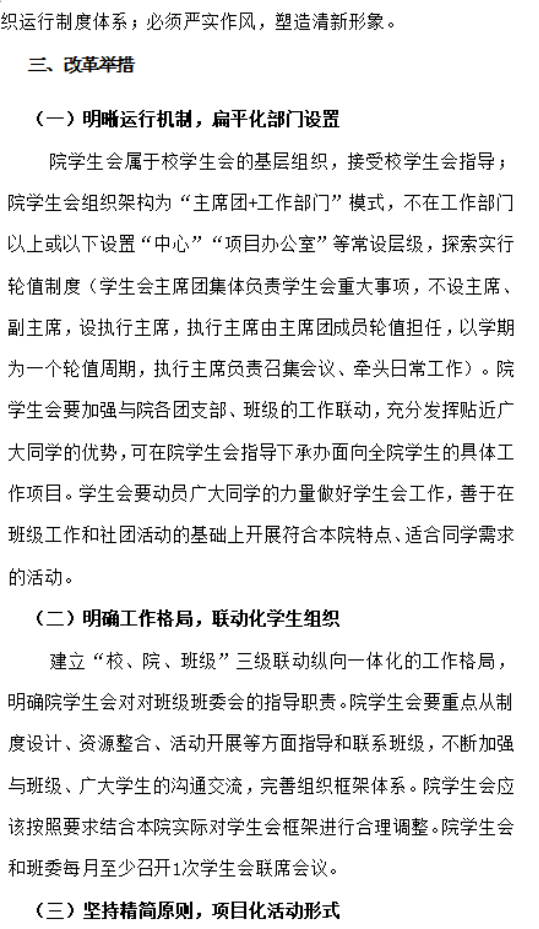 织运行制度体系；必须严实作风，塑造清新形象。

三、改革举措

（一）明晰运行机制，扁平化部门设置

院学生会属于校学生会的基层组织，接受校学生会指导；院学生会组织架构为“主席团+工作部门”模式，不在工作部门以上或以下设置“中心”“项目办公室”等常设层级，探索实行轮值制度（学生会主席团集体负责学生会重大事项，不设主席、副主席，设执行主席，执行主席由主席团成员轮值担任，以学期为一个轮值周期，执行主席负责召集会议、牵头日常工作）。院学生会要加强与院各团支部、班级的工作联动，充分发挥贴近广大同学的优势，可在院学生会指导下承办面向全院学生的具体工作项目。学生会要动员广大同学的力量做好学生会工作，善于在班级工作和社团活动的基础上开展符合本院特点、适合同学需求的活动。

（二）明确工作格局，联动化学生组织

建立“校、院、班级”三级联动纵向一体化的工作格局，明确院学生会对对班级班委会的指导职责。院学生会要重点从制度设计、资源整合、活动开展等方面指导和联系班级，不断加强与班级、广大学生的沟通交流，完善组织框架体系。院学生会应该按照要求结合本院实际对学生会框架进行合理调整。院学生会和班委每月至少召开1次学生会联席会议。

（三）坚持精简原则，项目化活动形式